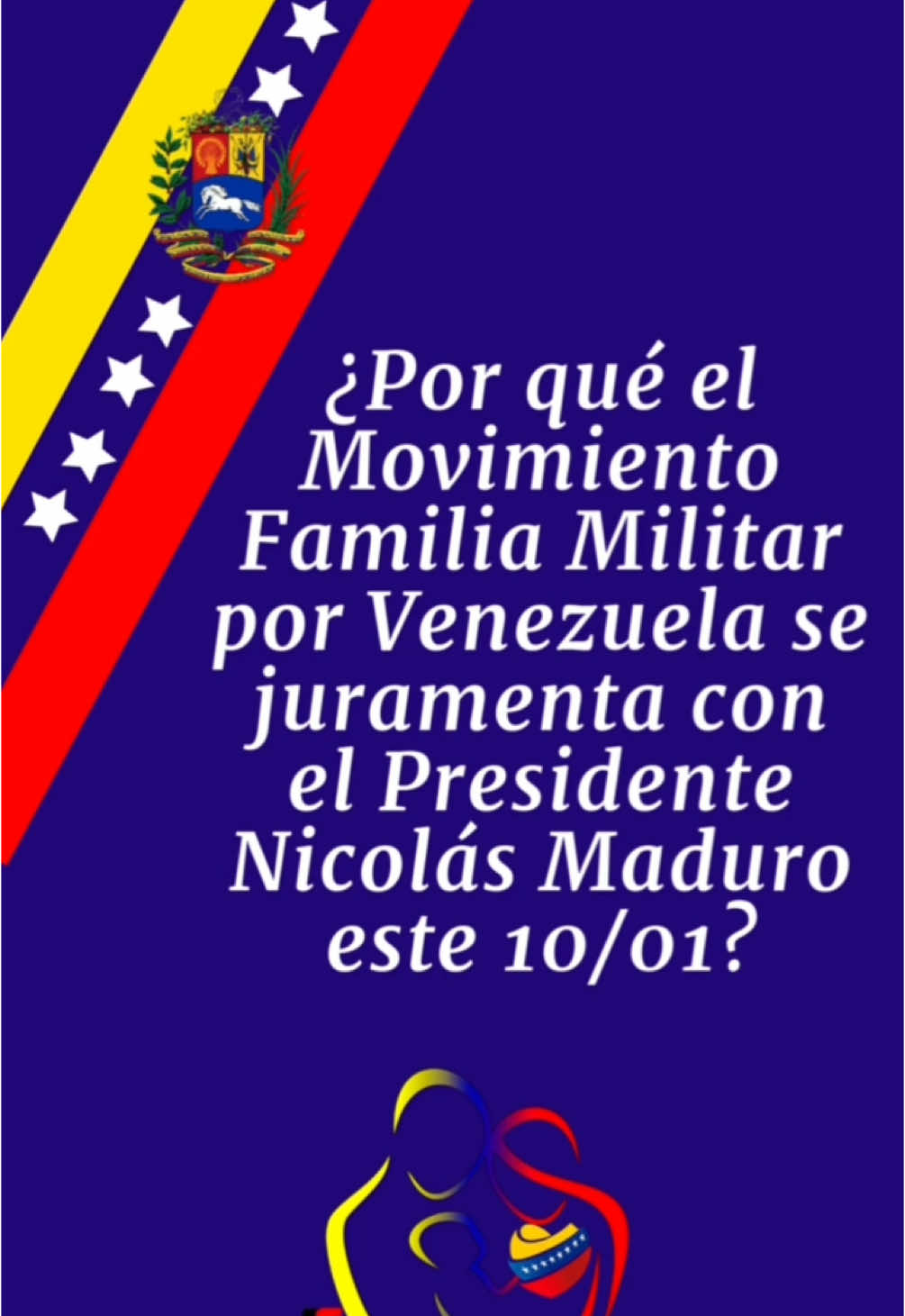 ¿Por qué el Movimiento Familia Militar por Venezuela se juramenta con el Presidente Nicolás Maduro este 10/01?